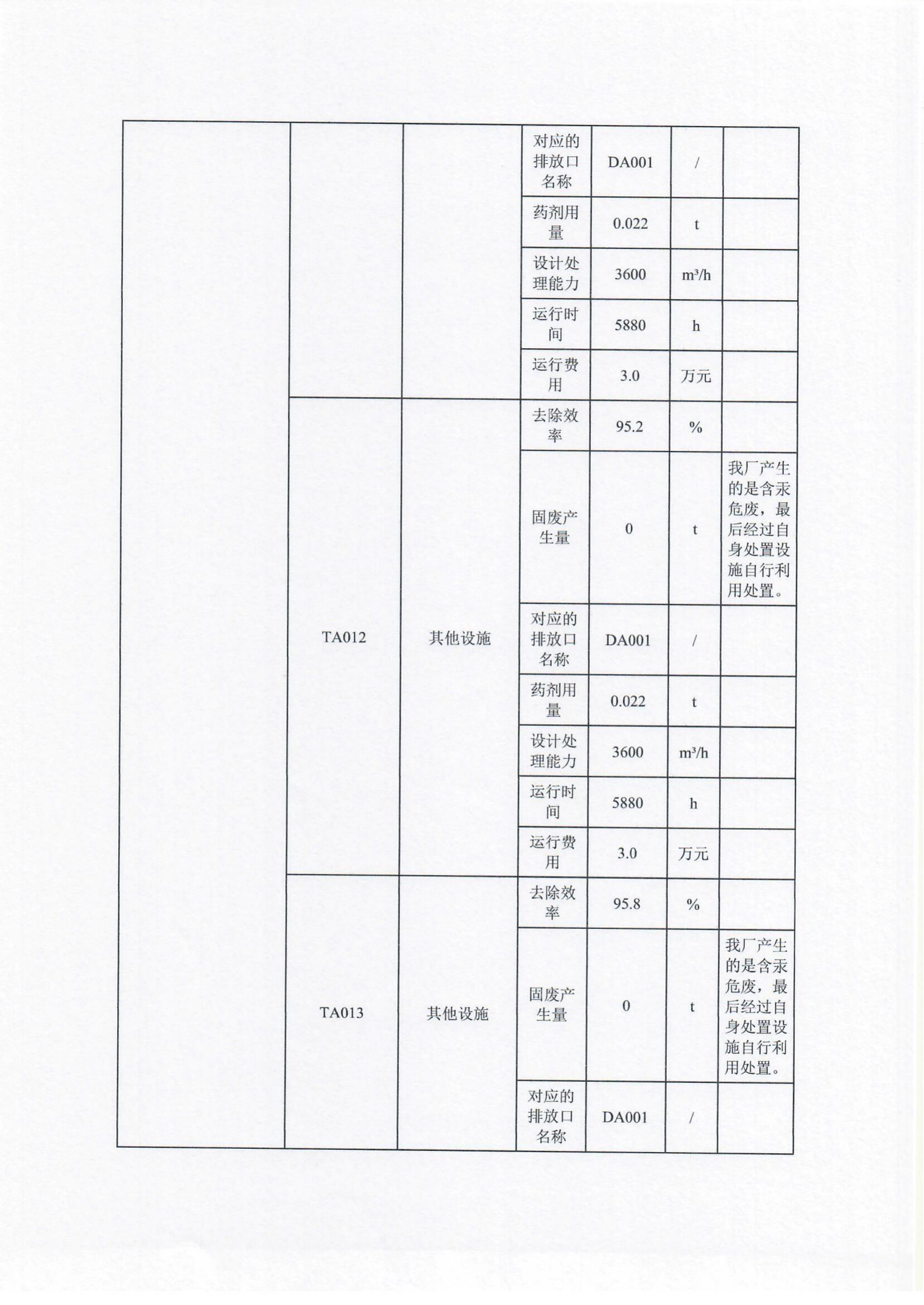 |  |  |  |  |  |  |  |
|---|---|---|---|---|---|---|
|  |  |  | 对应的排放口名称 | DA001 | / |  |
|  |  |  | 药剂用量 | 0.022 | t |  |
|  |  |  | 设计处理能力 | 3600 | m³/h |  |
|  |  |  | 运行时间 | 5880 | h |  |
|  |  |  | 运行费用 | 3.0 | 万元 |  |
|  | TA012 | 其他设施 | 去除效率 | 95.2 | % |  |
|  |  |  | 固废产生量 | 0 | t | 我厂产生的是含汞危废，最后经过自身处置设施自行利用处置。 |
|  |  |  | 对应的排放口名称 | DA001 | / |  |
|  |  |  | 药剂用量 | 0.022 | t |  |
|  |  |  | 设计处理能力 | 3600 | m³/h |  |
|  |  |  | 运行时间 | 5880 | h |  |
|  |  |  | 运行费用 | 3.0 | 万元 |  |
|  | TA013 | 其他设施 | 去除效率 | 95.8 | % |  |
|  |  |  | 固废产生量 | 0 | t | 我厂产生的是含汞危废，最后经过自身处置设施自行利用处置。 |
|  |  |  | 对应的排放口名称 | DA001 | / |  |